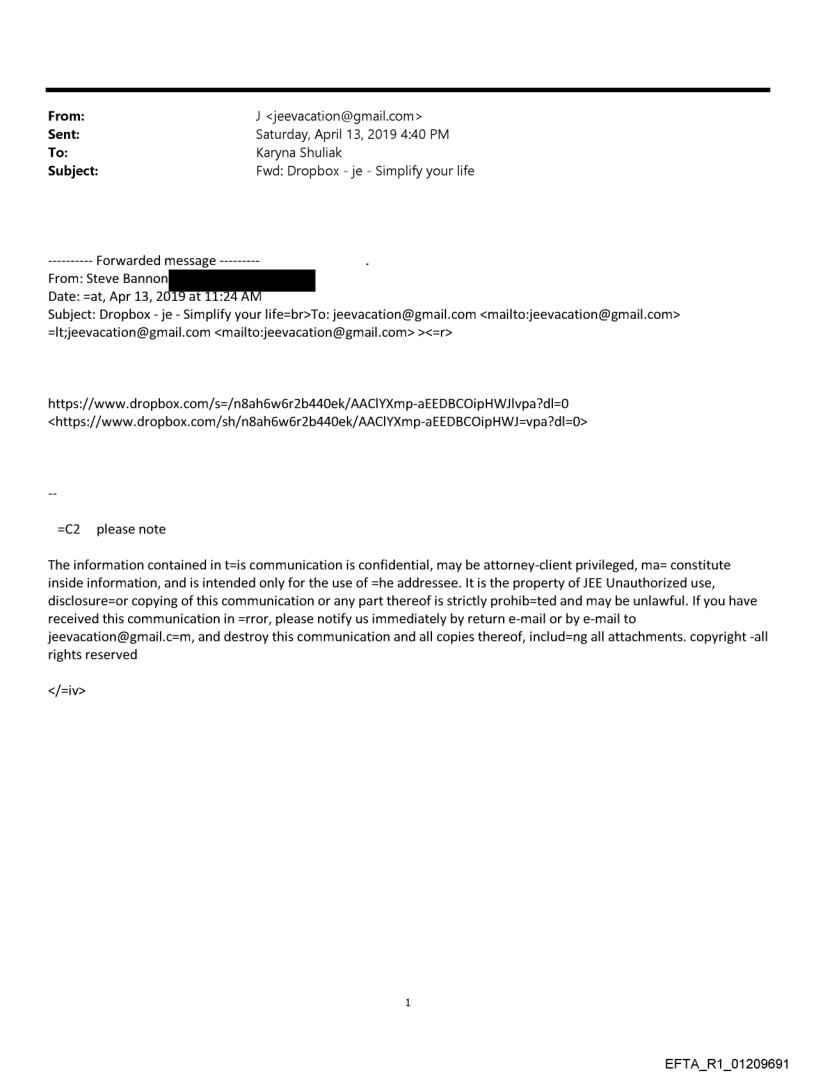 From: J <jeevacation@gmail.com>
Sent: Saturday, April 13, 2019 4:40 PM
To: Karyna Shuliak
Subject: Fwd: Dropbox - je - Simplify your life

---------- Forwarded message --------- .
From: Steve Bannon
Date: =at, Apr 13, 2019 at 11:24 AM
Subject: Dropbox - je - Simplify your life=br>To: jeevacation@gmail.com <mailto:jeevacation@gmail.com> =lt;jeevacation@gmail.com <mailto:jeevacation@gmail.com> ><=r>

https://www.dropbox.com/s=/n8ah6w6r2b440ek/AAClYXmp-aEEDBCOipHWJlvpa?dl=0 <https://www.dropbox.com/sh/n8ah6w6r2b440ek/AAClYXmp-aEEDBCOipHWJ=vpa?dl=0>

--

=C2 please note

The information contained in t=is communication is confidential, may be attorney-client privileged, ma= constitute inside information, and is intended only for the use of =he addressee. It is the property of JEE Unauthorized use, disclosure=or copying of this communication or any part thereof is strictly prohib=ted and may be unlawful. If you have received this communication in =rror, please notify us immediately by return e-mail or by e-mail to jeevacation@gmail.c=m, and destroy this communication and all copies thereof, includ=ng all attachments. copyright -all rights reserved

</=iv>

1

EFTA_R1_01209691